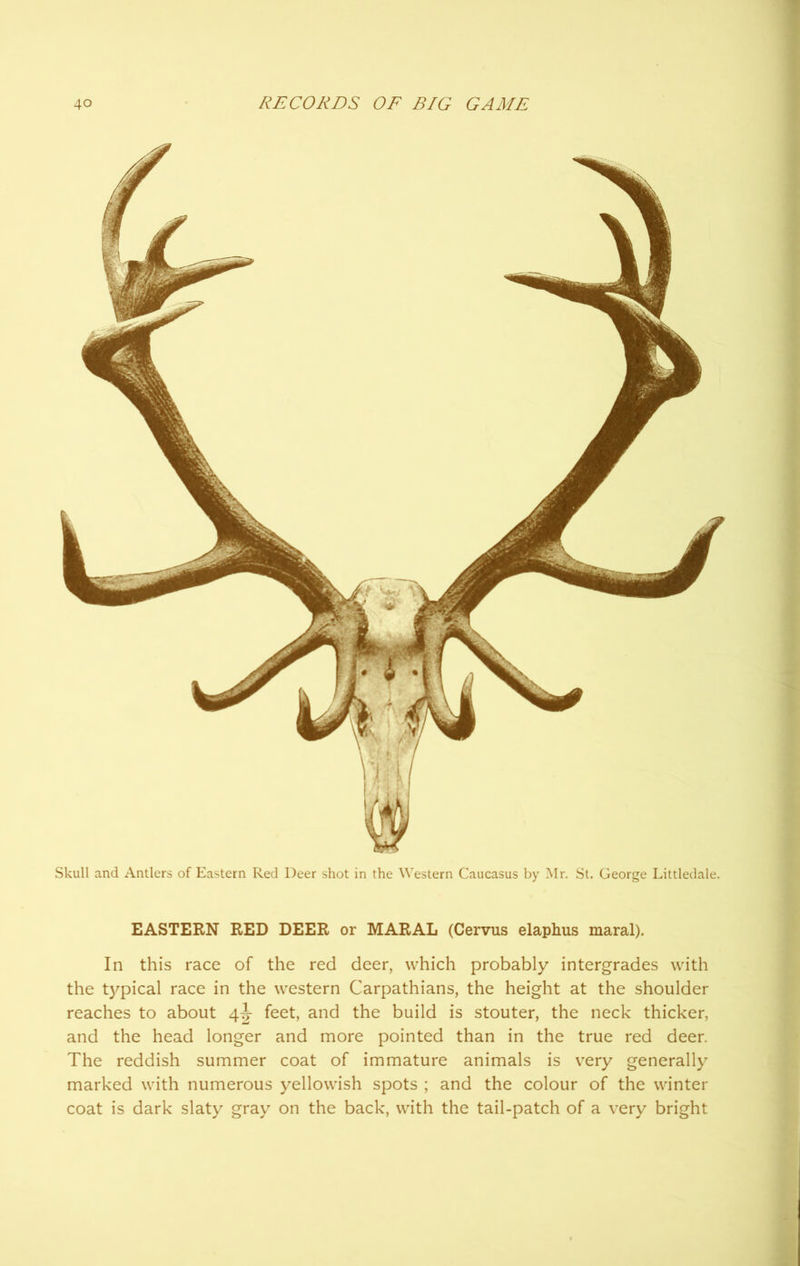 40 RECORDS OF BIG GAME

Skull and Antlers of Eastern Red Deer shot in the Western Caucasus by Mr. St. George Littledale.

EASTERN RED DEER or MARAL (Cervus elaphus maral).

In this race of the red deer, which probably intergrades with the typical race in the western Carpathians, the height at the shoulder reaches to about $4\frac{1}{2}$ feet, and the build is stouter, the neck thicker, and the head longer and more pointed than in the true red deer. The reddish summer coat of immature animals is very generally marked with numerous yellowish spots ; and the colour of the winter coat is dark slaty gray on the back, with the tail-patch of a very bright